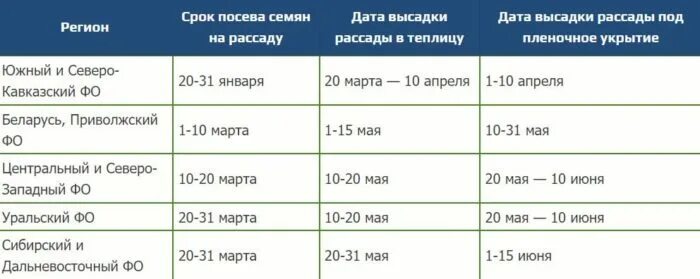 | Регион | Срок посева семян на рассаду | Дата высадки рассады в теплицу | Дата высадки рассады под пленочное укрытие |
|---|---|---|---|
| Южный и Северо-Кавказский ФО | 20-31 января | 20 марта — 10 апреля | 1-10 апреля |
| Беларусь, Приволжский ФО | 1-10 марта | 1-15 мая | 10-31 мая |
| Центральный и Северо-Западный ФО | 10-20 марта | 10-20 мая | 20 мая — 10 июня |
| Уральский ФО | 20-31 марта | 10-20 мая | 20 мая — 10 июня |
| Сибирский и Дальневосточный ФО | 20-31 марта | 20-31 мая | 1-15 июня |